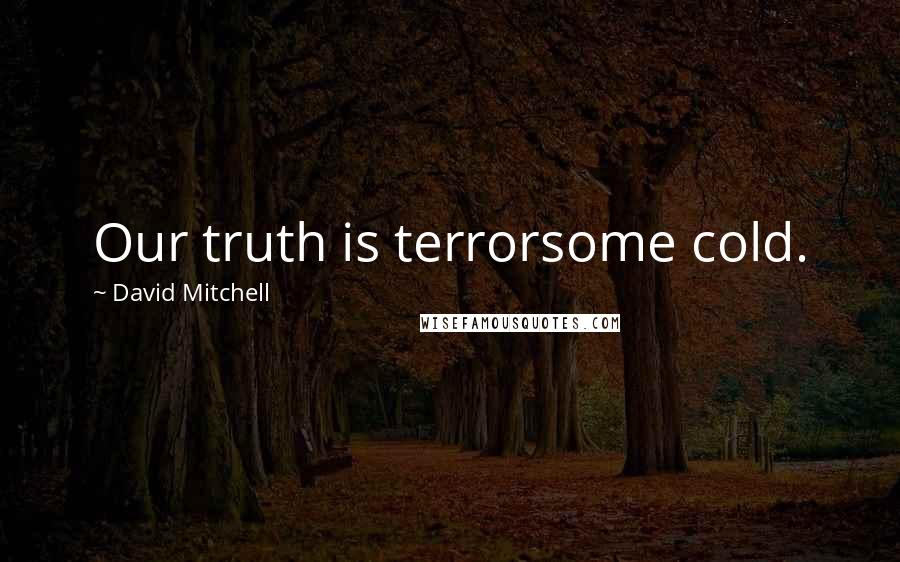 Our truth is terrorsome cold.

~ David Mitchell

WISEFAMOUSQUOTES.COM